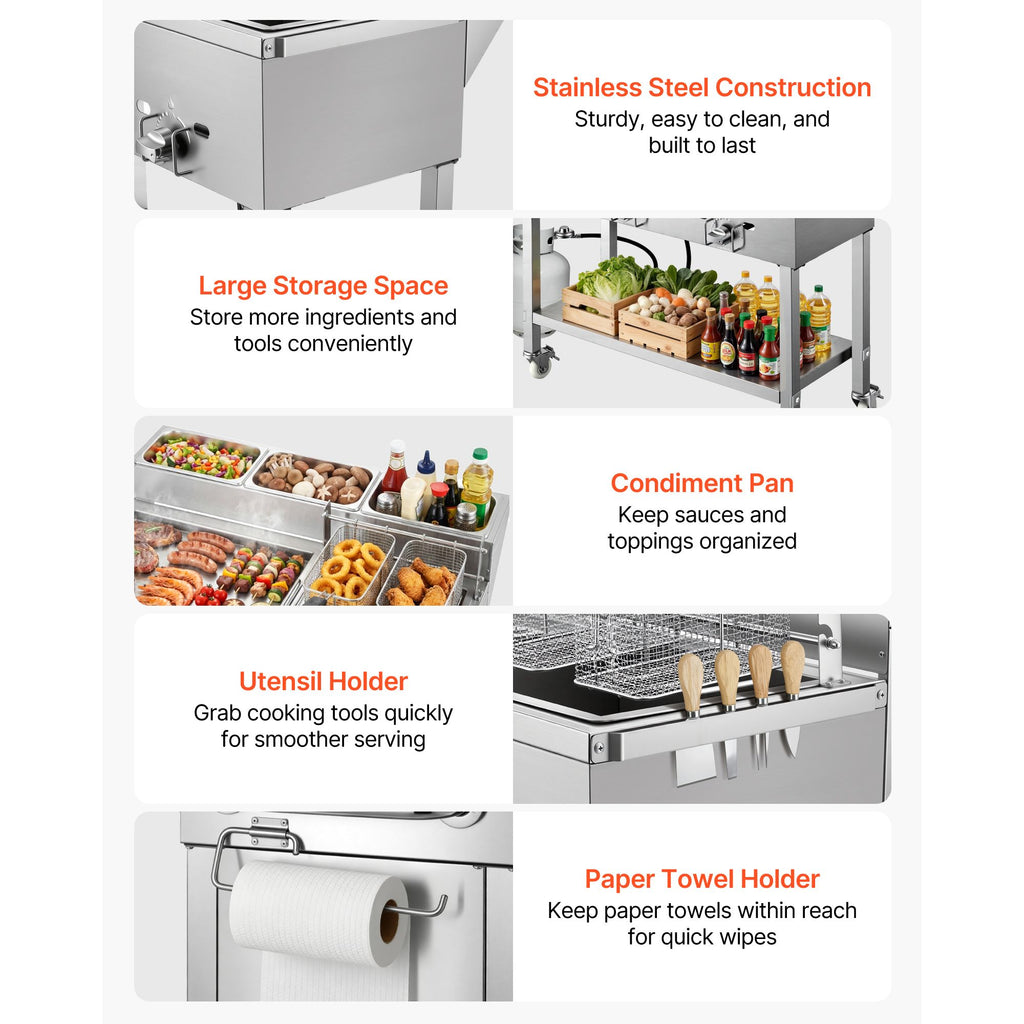 Stainless Steel Construction
Sturdy, easy to clean, and built to last

Large Storage Space
Store more ingredients and tools conveniently

Condiment Pan
Keep sauces and toppings organized

Utensil Holder
Grab cooking tools quickly for smoother serving

Paper Towel Holder
Keep paper towels within reach for quick wipes